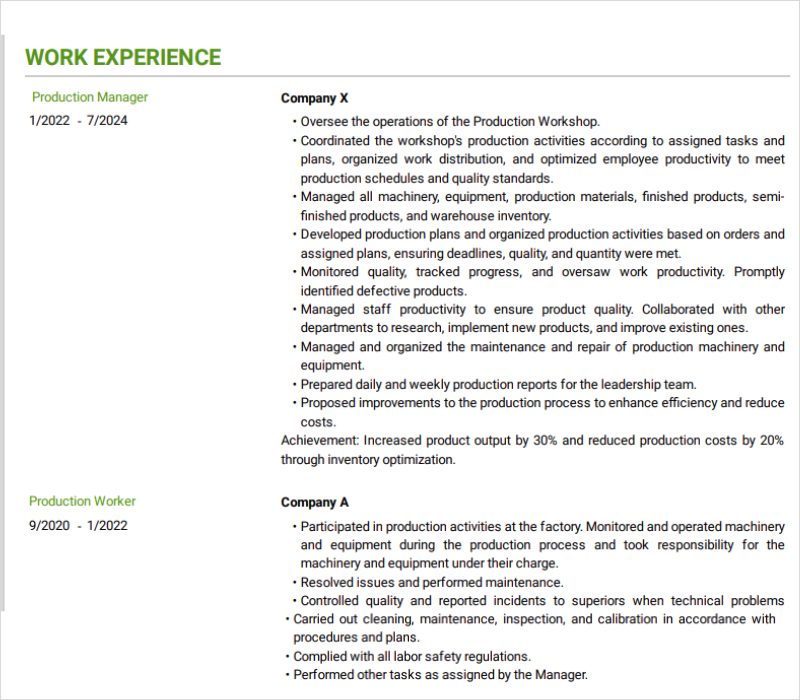 WORK EXPERIENCE

Production Manager
1/2022 - 7/2024

Company X

• Oversee the operations of the Production Workshop.
• Coordinated the workshop's production activities according to assigned tasks and plans, organized work distribution, and optimized employee productivity to meet production schedules and quality standards.
• Managed all machinery, equipment, production materials, finished products, semi-finished products, and warehouse inventory.
• Developed production plans and organized production activities based on orders and assigned plans, ensuring deadlines, quality, and quantity were met.
• Monitored quality, tracked progress, and oversaw work productivity. Promptly identified defective products.
• Managed staff productivity to ensure product quality. Collaborated with other departments to research, implement new products, and improve existing ones.
• Managed and organized the maintenance and repair of production machinery and equipment.
• Prepared daily and weekly production reports for the leadership team.
• Proposed improvements to the production process to enhance efficiency and reduce costs.

Achievement: Increased product output by 30% and reduced production costs by 20% through inventory optimization.

Production Worker
9/2020 - 1/2022

Company A

• Participated in production activities at the factory. Monitored and operated machinery and equipment during the production process and took responsibility for the machinery and equipment under their charge.
• Resolved issues and performed maintenance.
• Controlled quality and reported incidents to superiors when technical problems
• Carried out cleaning, maintenance, inspection, and calibration in accordance with procedures and plans.
• Complied with all labor safety regulations.
• Performed other tasks as assigned by the Manager.